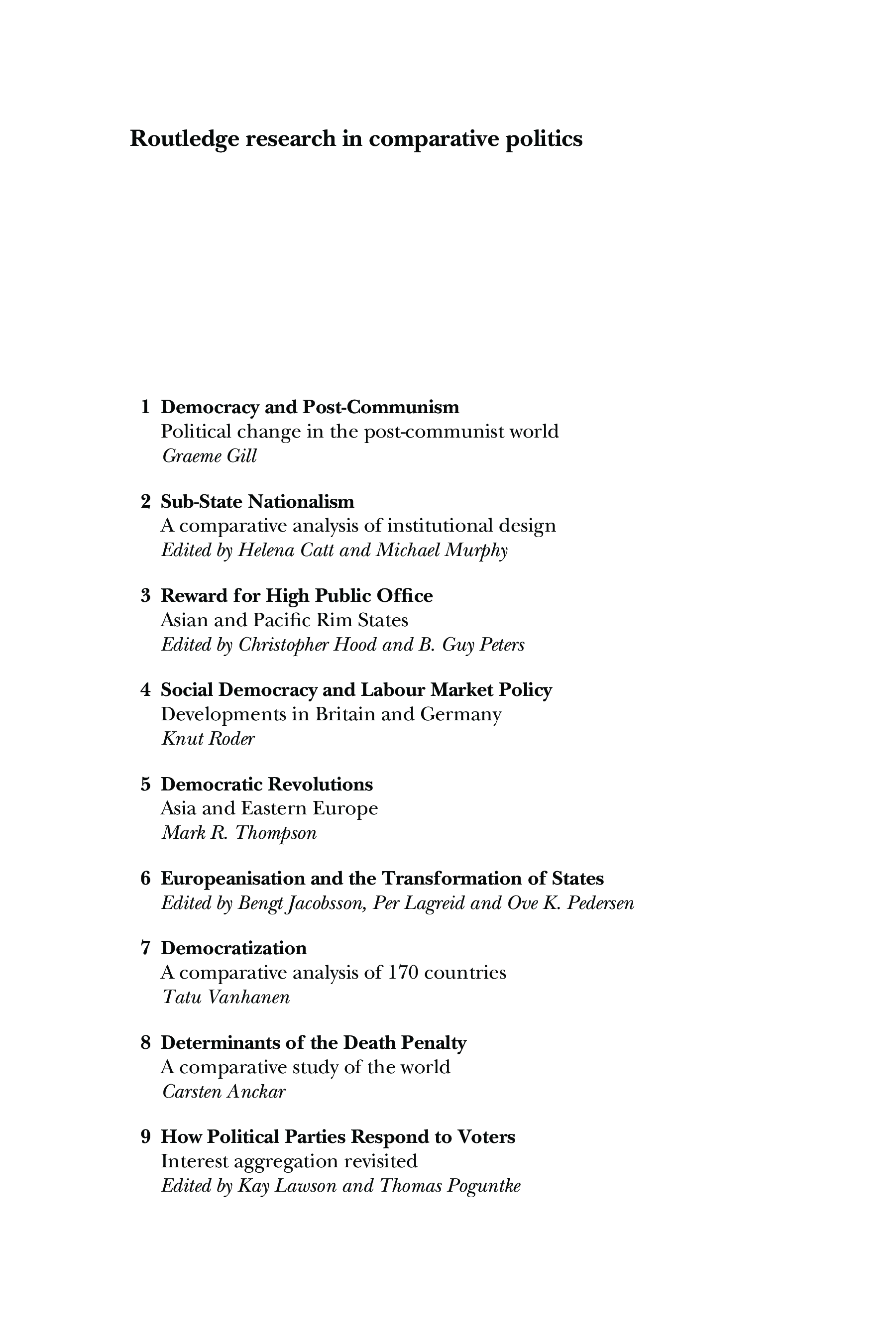 Routledge research in comparative politics

1 Democracy and Post-Communism
Political change in the post-communist world
Graeme Gill

2 Sub-State Nationalism
A comparative analysis of institutional design
Edited by Helena Catt and Michael Murphy

3 Reward for High Public Office
Asian and Pacific Rim States
Edited by Christopher Hood and B. Guy Peters

4 Social Democracy and Labour Market Policy
Developments in Britain and Germany
Knut Roder

5 Democratic Revolutions
Asia and Eastern Europe
Mark R. Thompson

6 Europeanisation and the Transformation of States
Edited by Bengt Jacobsson, Per Lagreid and Ove K. Pedersen

7 Democratization
A comparative analysis of 170 countries
Tatu Vanhanen

8 Determinants of the Death Penalty
A comparative study of the world
Carsten Anckar

9 How Political Parties Respond to Voters
Interest aggregation revisited
Edited by Kay Lawson and Thomas Poguntke